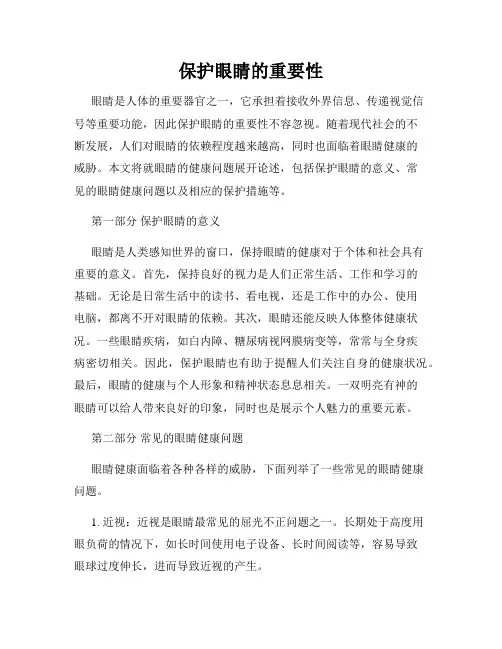 保护眼睛的重要性

眼睛是人体的重要器官之一，它承担着接收外界信息、传递视觉信号等重要功能，因此保护眼睛的重要性不容忽视。随着现代社会的不断发展，人们对眼睛的依赖程度越来越高，同时也面临着眼睛健康的威胁。本文将就眼睛的健康问题展开论述，包括保护眼睛的意义、常见的眼睛健康问题以及相应的保护措施等。

第一部分 保护眼睛的意义

眼睛是人类感知世界的窗口，保持眼睛的健康对于个体和社会具有重要的意义。首先，保持良好的视力是人们正常生活、工作和学习的基础。无论是日常生活中的读书、看电视，还是工作中的办公、使用电脑，都离不开对眼睛的依赖。其次，眼睛还能反映人体整体健康状况。一些眼睛疾病，如白内障、糖尿病视网膜病变等，常常与全身疾病密切相关。因此，保护眼睛也有助于提醒人们关注自身的健康状况。最后，眼睛的健康与个人形象和精神状态息息相关。一双明亮有神的眼睛可以给人带来良好的印象，同时也是展示个人魅力的重要元素。

第二部分 常见的眼睛健康问题

眼睛健康面临着各种各样的威胁，下面列举了一些常见的眼睛健康问题。

1. 近视：近视是眼睛最常见的屈光不正问题之一。长期处于高度用眼负荷的情况下，如长时间使用电子设备、长时间阅读等，容易导致眼球过度伸长，进而导致近视的产生。